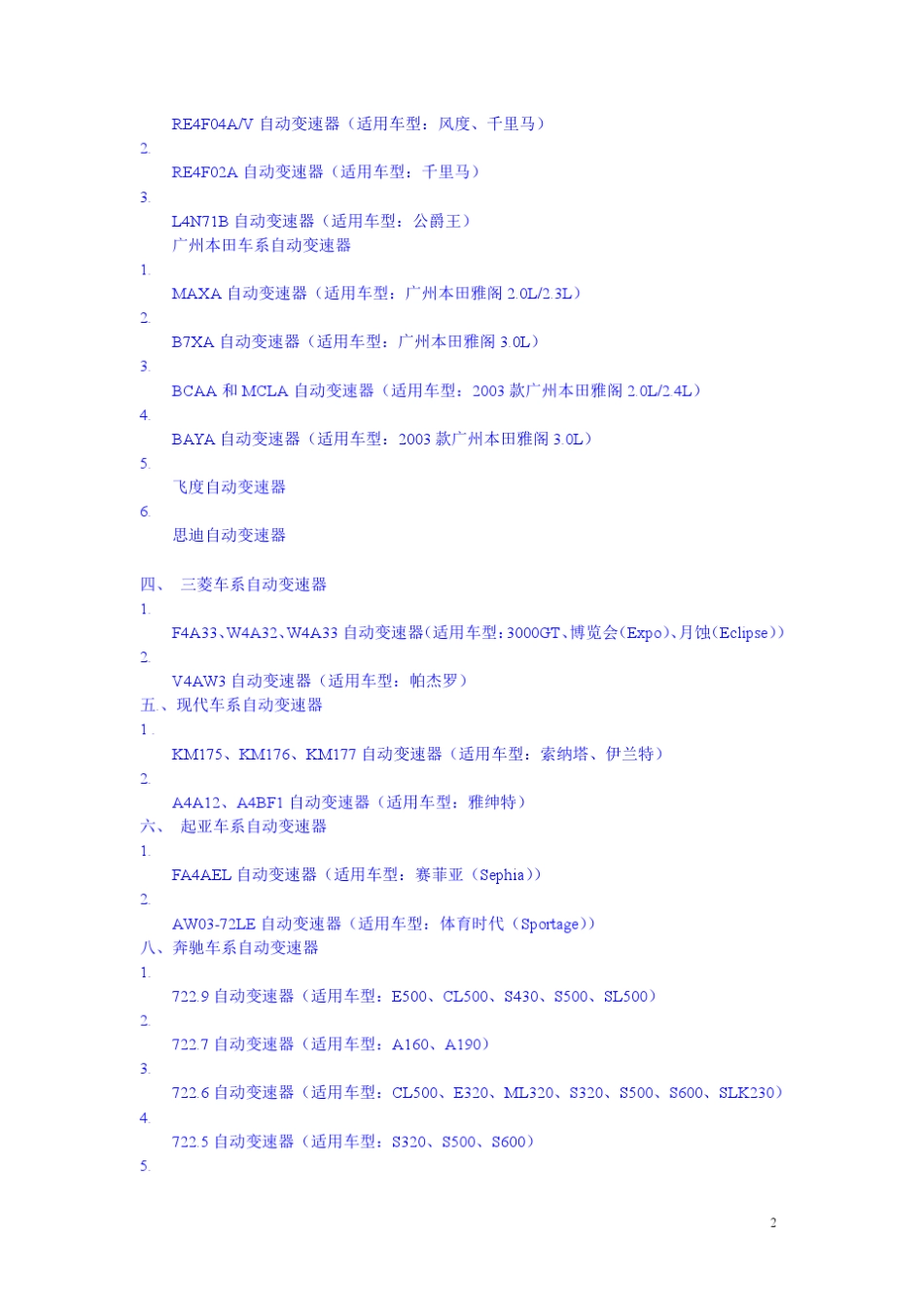 RE4F04A/V 自动变速器（适用车型：风度、千里马）

2.

RE4F02A 自动变速器（适用车型：千里马）

3.

L4N71B 自动变速器（适用车型：公爵王）

广州本田车系自动变速器

1.

MAXA 自动变速器（适用车型：广州本田雅阁 2.0L/2.3L）

2.

B7XA 自动变速器（适用车型：广州本田雅阁 3.0L）

3.

BCAA 和 MCLA 自动变速器（适用车型：2003 款广州本田雅阁 2.0L/2.4L）

4.

BAYA 自动变速器（适用车型：2003 款广州本田雅阁 3.0L）

5.

飞度自动变速器

6.

思迪自动变速器

四、 三菱车系自动变速器

1.

F4A33、W4A32、W4A33 自动变速器(适用车型：3000GT、博览会(Expo)、月蚀(Eclipse))

2.

V4AW3 自动变速器（适用车型：帕杰罗）

五、现代车系自动变速器

1.

KM175、KM176、KM177 自动变速器（适用车型：索纳塔、伊兰特）

2.

A4A12、A4BF1 自动变速器（适用车型：雅绅特）

六、 起亚车系自动变速器

1.

FA4AEL 自动变速器（适用车型：赛菲亚（Sephia））

2.

AW03-72LE 自动变速器（适用车型：体育时代（Sportage））

八、奔驰车系自动变速器

1.

722.9 自动变速器（适用车型：E500、CL500、S430、S500、SL500）

2.

722.7 自动变速器（适用车型：A160、A190）

3.

722.6 自动变速器（适用车型：CL500、E320、ML320、S320、S500、S600、SLK230）

4.

722.5 自动变速器（适用车型：S320、S500、S600）

5.

2